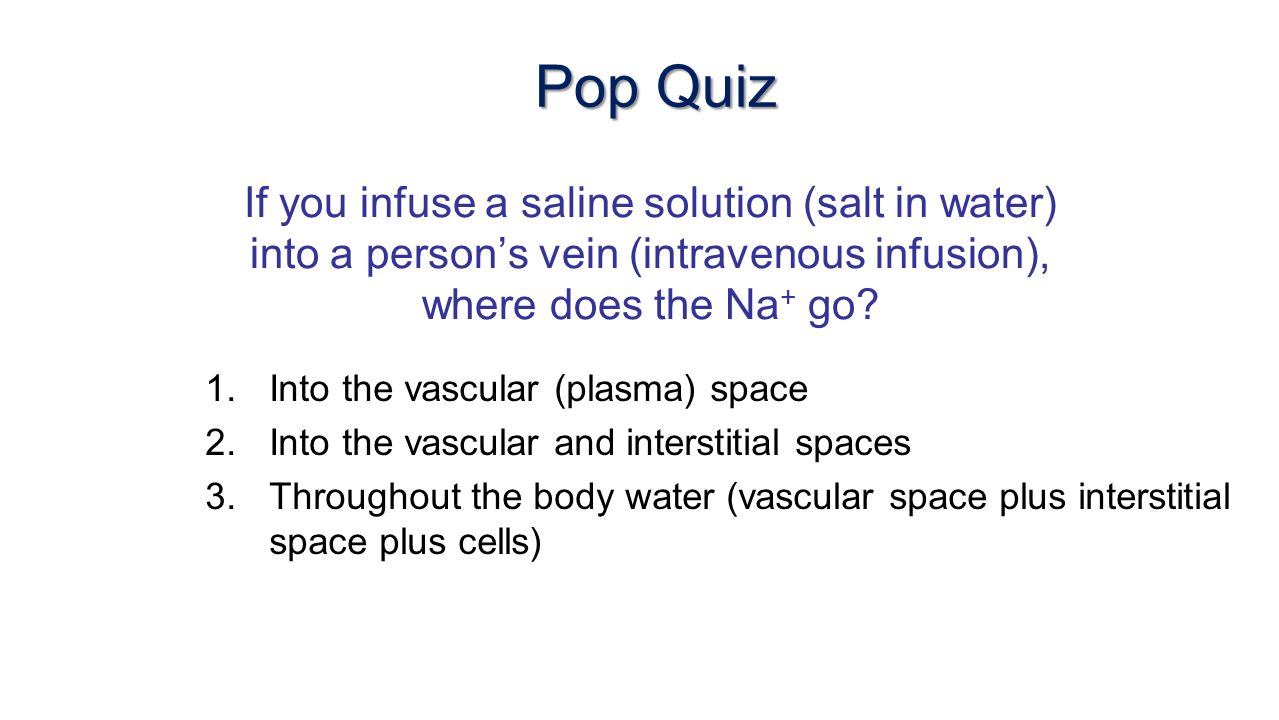 Pop Quiz

If you infuse a saline solution (salt in water) into a person’s vein (intravenous infusion), where does the $Na^+$ go?

1. Into the vascular (plasma) space
2. Into the vascular and interstitial spaces
3. Throughout the body water (vascular space plus interstitial space plus cells)